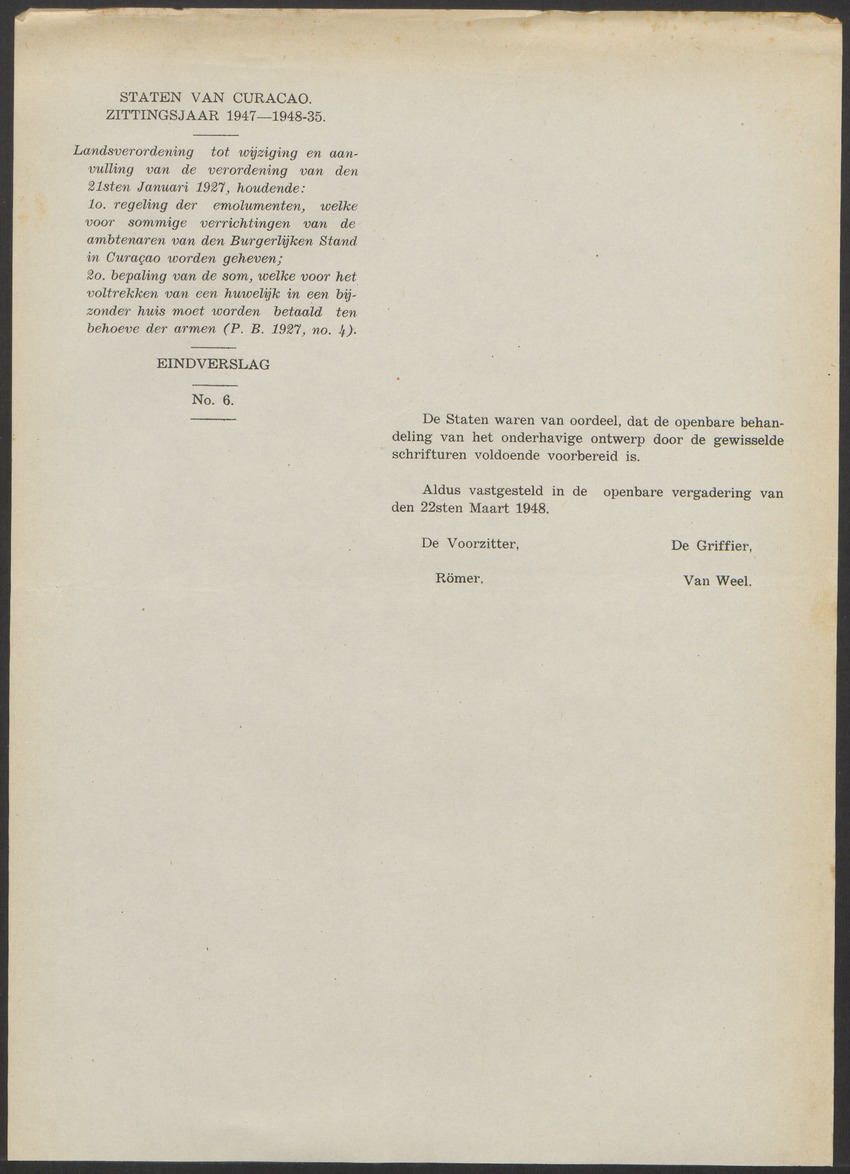 STATEN VAN CURACAO.
ZITTINGSJAAR 1947—1948-35.

Landsverordening tot wijziging en aanvulling van de verordening van den 21sten Januari 1927, houdende:
1o. regeling der emolumenten, welke voor sommige verrichtingen van de ambtenaren van den Burgerlijken Stand in Curaçao worden geheven;
2o. bepaling van de som, welke voor het voltrekken van een huwelijk in een bijzonder huis moet worden betaald ten behoeve der armen (P. B. 1927, no. 4).

EINDVERSLAG

No. 6.

De Staten waren van oordeel, dat de openbare behandeling van het onderhavige ontwerp door de gewisselde schrifturen voldoende voorbereid is.

Aldus vastgesteld in de openbare vergadering van den 22sten Maart 1948.

De Voorzitter,
Römer.

De Griffier,
Van Weel.